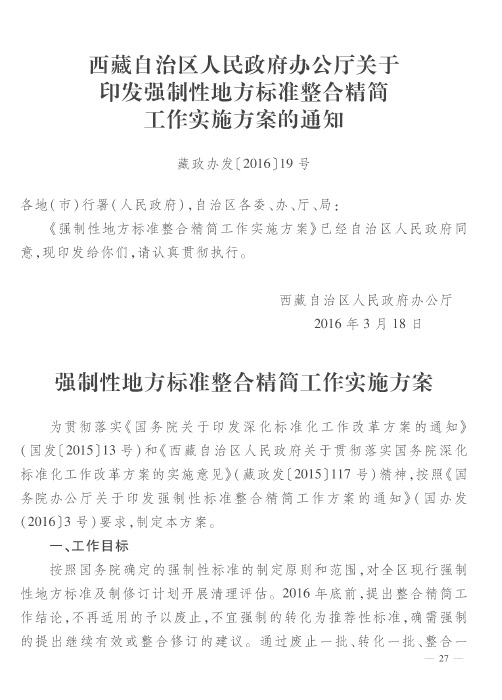 西藏自治区人民政府办公厅关于印发强制性地方标准整合精简工作实施方案的通知

藏政办发〔2016〕19号

各地(市)行署(人民政府),自治区各委、办、厅、局:

《强制性地方标准整合精简工作实施方案》已经自治区人民政府同意,现印发给你们,请认真贯彻执行。

西藏自治区人民政府办公厅
2016年3月18日

强制性地方标准整合精简工作实施方案

为贯彻落实《国务院关于印发深化标准化工作改革方案的通知》(国发〔2015〕13号)和《西藏自治区人民政府关于贯彻落实国务院深化标准化工作改革方案的实施意见》(藏政发〔2015〕117号)精神,按照《国务院办公厅关于印发强制性标准整合精简工作方案的通知》(国办发〔2016〕3号)要求,制定本方案。

一、工作目标

按照国务院确定的强制性标准的制定原则和范围,对全区现行强制性地方标准及制修订计划开展清理评估。2016年底前,提出整合精简工作结论,不再适用的予以废止,不宜强制的转化为推荐性标准,确需强制的提出继续有效或整合修订的建议。通过废止一批、转化一批、整合一

— 27 —